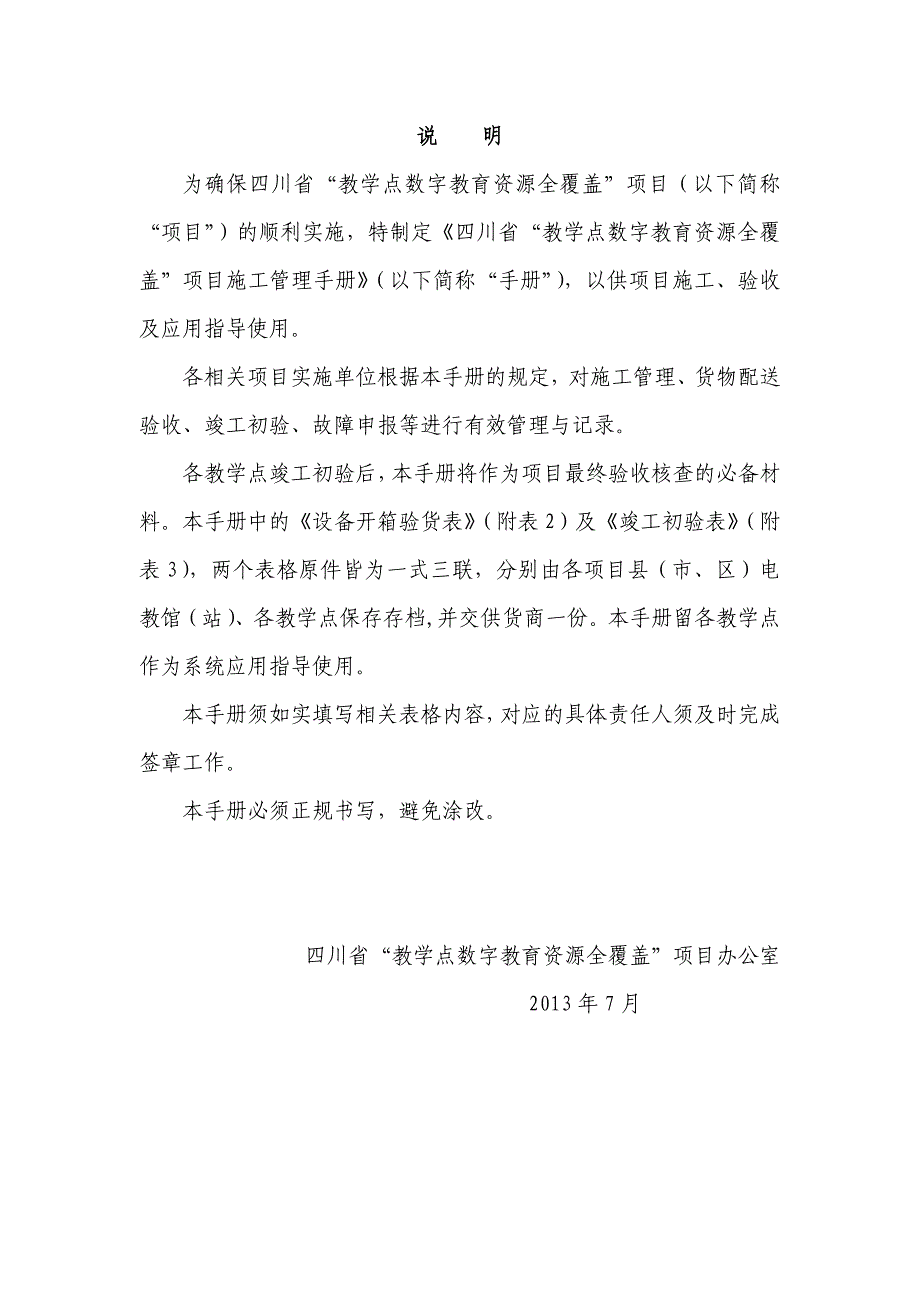 说　明

为确保四川省“教学点数字教育资源全覆盖”项目（以下简称“项目”）的顺利实施，特制定《四川省“教学点数字教育资源全覆盖”项目施工管理手册》（以下简称“手册”），以供项目施工、验收及应用指导使用。

各相关项目实施单位根据本手册的规定，对施工管理、货物配送验收、竣工初验、故障申报等进行有效管理与记录。

各教学点竣工初验后，本手册将作为项目最终验收核查的必备材料。本手册中的《设备开箱验货表》（附表 2）及《竣工初验表》（附表 3），两个表格原件皆为一式三联，分别由各项目县（市、区）电教馆（站）、各教学点保存存档，并交供货商一份。本手册留各教学点作为系统应用指导使用。

本手册须如实填写相关表格内容，对应的具体责任人须及时完成签章工作。

本手册必须正规书写，避免涂改。

四川省“教学点数字教育资源全覆盖”项目办公室

2013 年 7 月